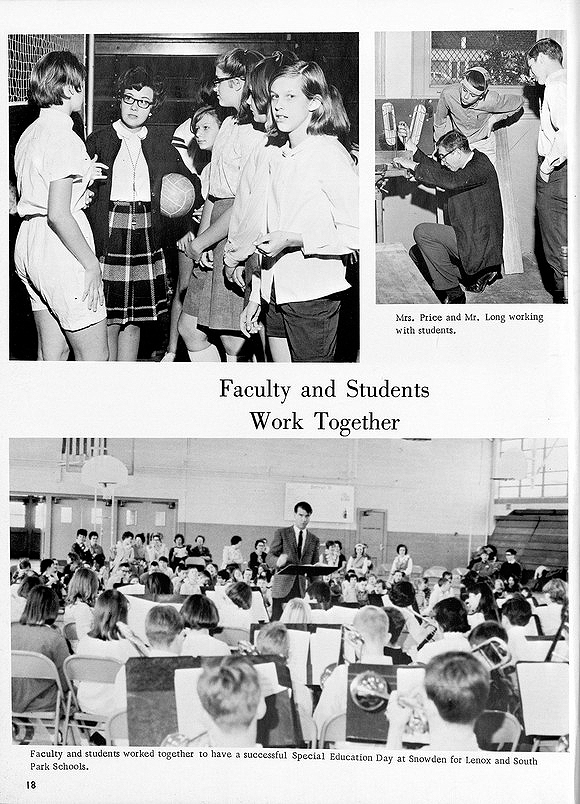 Mrs. Price and Mr. Long working with students.

Faculty and Students Work Together

Faculty and students worked together to have a successful Special Education Day at Snowden for Lenox and South Park Schools.

18